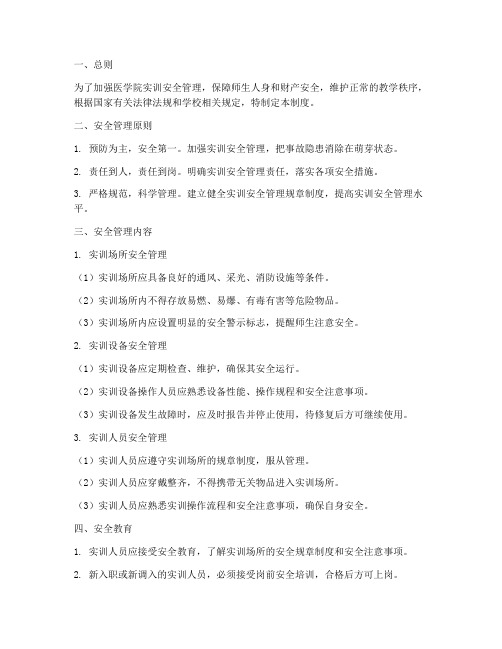 一、总则

为了加强医学院实训安全管理，保障师生人身和财产安全，维护正常的教学秩序，根据国家有关法律法规和学校相关规定，特制定本制度。

二、安全管理原则

1. 预防为主，安全第一。加强实训安全管理，把事故隐患消除在萌芽状态。

2. 责任到人，责任到岗。明确实训安全管理责任，落实各项安全措施。

3. 严格规范，科学管理。建立健全实训安全管理规章制度，提高实训安全管理水平。

三、安全管理内容

1. 实训场所安全管理

（1）实训场所应具备良好的通风、采光、消防设施等条件。

（2）实训场所内不得存放易燃、易爆、有毒有害等危险物品。

（3）实训场所内应设置明显的安全警示标志，提醒师生注意安全。

2. 实训设备安全管理

（1）实训设备应定期检查、维护，确保其安全运行。

（2）实训设备操作人员应熟悉设备性能、操作规程和安全注意事项。

（3）实训设备发生故障时，应及时报告并停止使用，待修复后方可继续使用。

3. 实训人员安全管理

（1）实训人员应遵守实训场所的规章制度，服从管理。

（2）实训人员应穿戴整齐，不得携带无关物品进入实训场所。

（3）实训人员应熟悉实训操作流程和安全注意事项，确保自身安全。

四、安全教育

1. 实训人员应接受安全教育，了解实训场所的安全规章制度和安全注意事项。

2. 新入职或新调入的实训人员，必须接受岗前安全培训，合格后方可上岗。